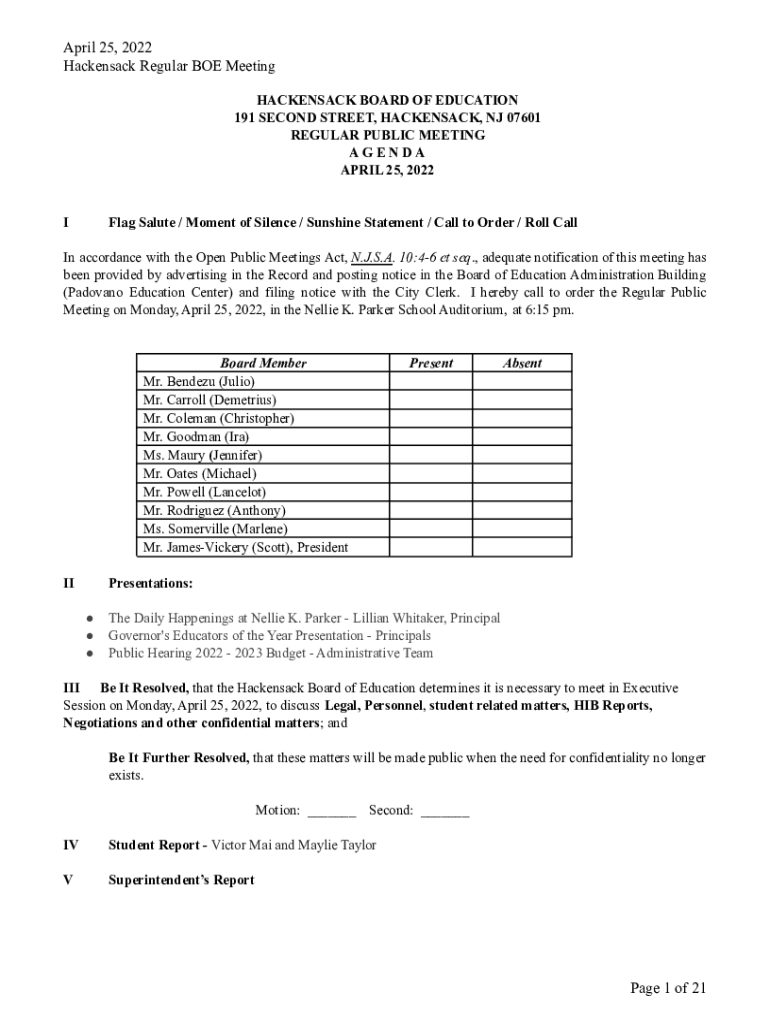 April 25, 2022
Hackensack Regular BOE Meeting

HACKENSACK BOARD OF EDUCATION
191 SECOND STREET, HACKENSACK, NJ 07601
REGULAR PUBLIC MEETING
A G E N D A
APRIL 25, 2022

I Flag Salute / Moment of Silence / Sunshine Statement / Call to Order / Roll Call

In accordance with the Open Public Meetings Act, N.J.S.A. 10:4-6 et seq., adequate notification of this meeting has been provided by advertising in the Record and posting notice in the Board of Education Administration Building (Padovano Education Center) and filing notice with the City Clerk. I hereby call to order the Regular Public Meeting on Monday, April 25, 2022, in the Nellie K. Parker School Auditorium, at 6:15 pm.

| Board Member | Present | Absent |
|---|---|---|
| Mr. Bendezu (Julio) | | |
| Mr. Carroll (Demetrius) | | |
| Mr. Coleman (Christopher) | | |
| Mr. Goodman (Ira) | | |
| Ms. Maury (Jennifer) | | |
| Mr. Oates (Michael) | | |
| Mr. Powell (Lancelot) | | |
| Mr. Rodriguez (Anthony) | | |
| Ms. Somerville (Marlene) | | |
| Mr. James-Vickery (Scott), President | | |

II Presentations:

● The Daily Happenings at Nellie K. Parker - Lillian Whitaker, Principal
● Governor's Educators of the Year Presentation - Principals
● Public Hearing 2022 - 2023 Budget - Administrative Team

III Be It Resolved, that the Hackensack Board of Education determines it is necessary to meet in Executive Session on Monday, April 25, 2022, to discuss Legal, Personnel, student related matters, HIB Reports, Negotiations and other confidential matters; and

Be It Further Resolved, that these matters will be made public when the need for confidentiality no longer exists.

Motion: _______ Second: _______

IV Student Report - Victor Mai and Maylie Taylor

V Superintendent's Report

Page 1 of 21